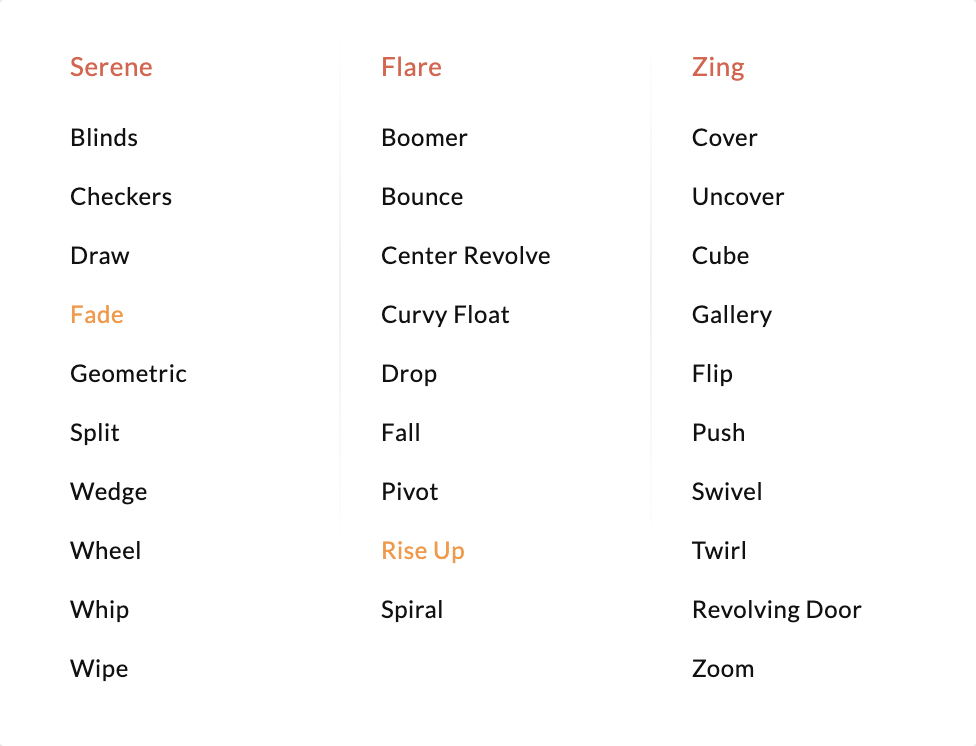 Serene

Blinds

Checkers

Draw

Fade

Geometric

Split

Wedge

Wheel

Whip

Wipe

Flare

Boomer

Bounce

Center Revolve

Curvy Float

Drop

Fall

Pivot

Rise Up

Spiral

Zing

Cover

Uncover

Cube

Gallery

Flip

Push

Swivel

Twirl

Revolving Door

Zoom